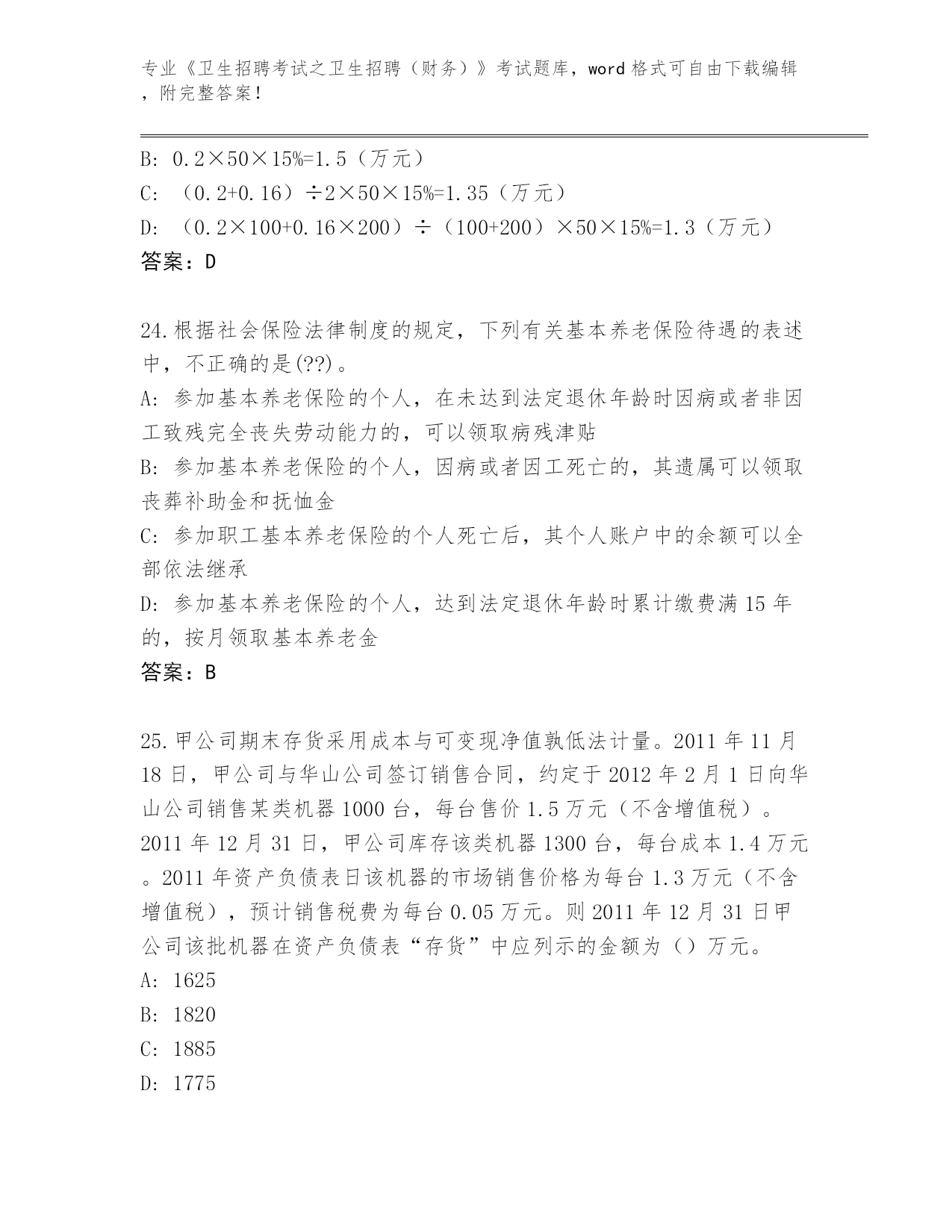 专业《卫生招聘考试之卫生招聘（财务）》考试题库，word 格式可自由下载编辑，附完整答案！

B: 0.2×50×15%=1.5（万元）
C: （0.2+0.16）÷2×50×15%=1.35（万元）
D: （0.2×100+0.16×200）÷（100+200）×50×15%=1.3（万元）
答案：D

24.根据社会保险法律制度的规定，下列有关基本养老保险待遇的表述中，不正确的是(??)。
A: 参加基本养老保险的个人，在未达到法定退休年龄时因病或者非因工致残完全丧失劳动能力的，可以领取病残津贴
B: 参加基本养老保险的个人，因病或者因工死亡的，其遗属可以领取丧葬补助金和抚恤金
C: 参加职工基本养老保险的个人死亡后，其个人账户中的余额可以全部依法继承
D: 参加基本养老保险的个人，达到法定退休年龄时累计缴费满 15 年的，按月领取基本养老金
答案：B

25.甲公司期末存货采用成本与可变现净值孰低法计量。2011 年 11 月 18 日，甲公司与华山公司签订销售合同，约定于 2012 年 2 月 1 日向华山公司销售某类机器 1000 台，每台售价 1.5 万元（不含增值税）。2011 年 12 月 31 日，甲公司库存该类机器 1300 台，每台成本 1.4 万元。2011 年资产负债表日该机器的市场销售价格为每台 1.3 万元（不含增值税），预计销售税费为每台 0.05 万元。则 2011 年 12 月 31 日甲公司该批机器在资产负债表“存货”中应列示的金额为（）万元。
A: 1625
B: 1820
C: 1885
D: 1775